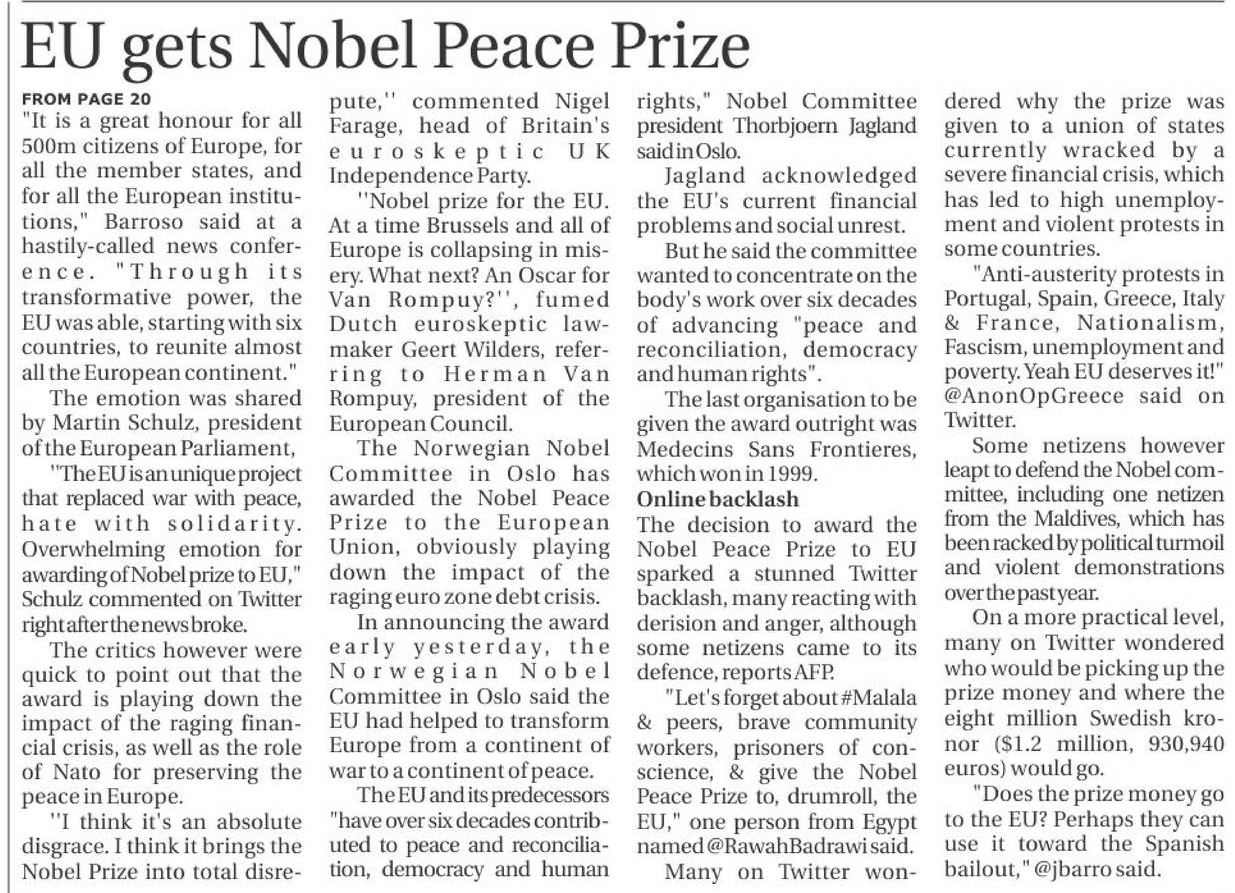 EU gets Nobel Peace Prize

FROM PAGE 20

"It is a great honour for all 500m citizens of Europe, for all the member states, and for all the European institutions," Barroso said at a hastily-called news conference. "Through its transformative power, the EU was able, starting with six countries, to reunite almost all the European continent."

The emotion was shared by Martin Schulz, president of the European Parliament,

"The EU is an unique project that replaced war with peace, hate with solidarity. Overwhelming emotion for awarding of Nobel prize to EU," Schulz commented on Twitter right after the news broke.

The critics however were quick to point out that the award is playing down the impact of the raging financial crisis, as well as the role of Nato for preserving the peace in Europe.

''I think it's an absolute disgrace. I think it brings the Nobel Prize into total disrepute,'' commented Nigel Farage, head of Britain's euroskeptic UK Independence Party.

''Nobel prize for the EU. At a time Brussels and all of Europe is collapsing in misery. What next? An Oscar for Van Rompuy?'', fumed Dutch euroskeptic lawmaker Geert Wilders, referring to Herman Van Rompuy, president of the European Council.

The Norwegian Nobel Committee in Oslo has awarded the Nobel Peace Prize to the European Union, obviously playing down the impact of the raging euro zone debt crisis.

In announcing the award early yesterday, the Norwegian Nobel Committee in Oslo said the EU had helped to transform Europe from a continent of war to a continent of peace.

The EU and its predecessors "have over six decades contributed to peace and reconciliation, democracy and human rights," Nobel Committee president Thorbjoern Jagland said in Oslo.

Jagland acknowledged the EU's current financial problems and social unrest.

But he said the committee wanted to concentrate on the body's work over six decades of advancing "peace and reconciliation, democracy and human rights".

The last organisation to be given the award outright was Medecins Sans Frontieres, which won in 1999.

Online backlash

The decision to award the Nobel Peace Prize to EU sparked a stunned Twitter backlash, many reacting with derision and anger, although some netizens came to its defence, reports AFP.

"Let's forget about #Malala & peers, brave community workers, prisoners of conscience, & give the Nobel Peace Prize to, drumroll, the EU," one person from Egypt named @RawahBadrawi said.

Many on Twitter wondered why the prize was given to a union of states currently wracked by a severe financial crisis, which has led to high unemployment and violent protests in some countries.

"Anti-austerity protests in Portugal, Spain, Greece, Italy & France, Nationalism, Fascism, unemployment and poverty. Yeah EU deserves it!" @AnonOpGreece said on Twitter.

Some netizens however leapt to defend the Nobel committee, including one netizen from the Maldives, which has been racked by political turmoil and violent demonstrations over the past year.

On a more practical level, many on Twitter wondered who would be picking up the prize money and where the eight million Swedish kronor ($1.2 million, 930,940 euros) would go.

"Does the prize money go to the EU? Perhaps they can use it toward the Spanish bailout," @jbarro said.